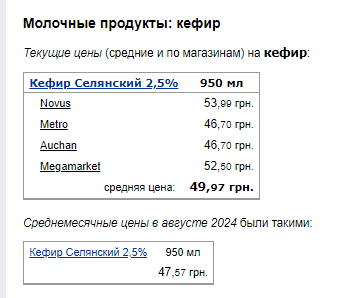 Молочные продукты: кефир

Текущие цены (средние и по магазинам) на кефир:

| Кефир Селянский 2,5% | 950 мл |
|---|---|
| Novus | 53,99 грн. |
| Metro | 46,70 грн. |
| Auchan | 46,70 грн. |
| Megamarket | 52,50 грн. |
| средняя цена: | 49,97 грн. |

Среднемесячные цены в августе 2024 были такими:

| Кефир Селянский 2,5% | 950 мл |
|---|---|
| | 47,57 грн. |